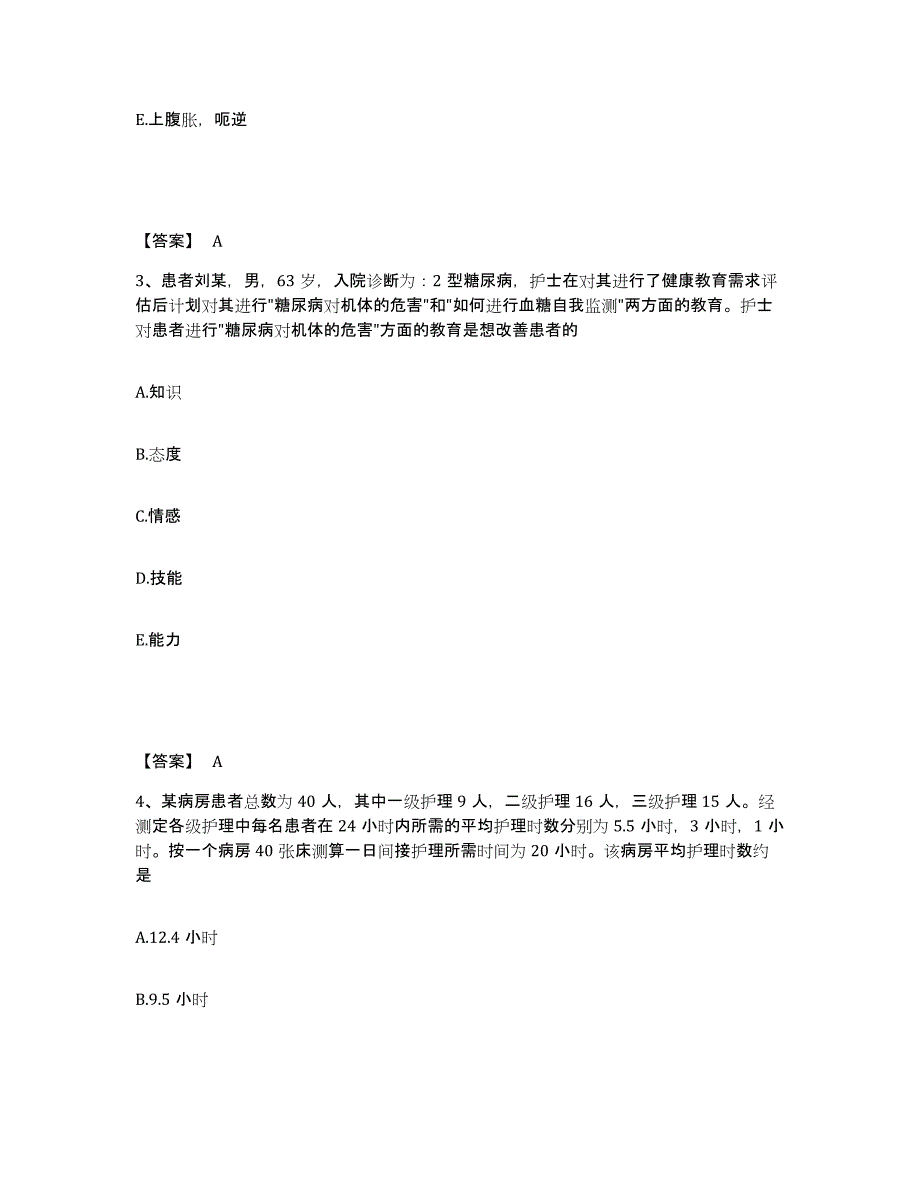 E.上腹胀，呃逆

【答案】 A

3、患者刘某，男，63 岁，入院诊断为：2 型糖尿病，护士在对其进行了健康教育需求评估后计划对其进行"糖尿病对机体的危害"和"如何进行血糖自我监测"两方面的教育。护士对患者进行"糖尿病对机体的危害"方面的教育是想改善患者的

A.知识

B.态度

C.情感

D.技能

E.能力

【答案】 A

4、某病房患者总数为 40 人，其中一级护理 9 人，二级护理 16 人，三级护理 15 人。经测定各级护理中每名患者在 24 小时内所需的平均护理时数分别为 5.5 小时，3 小时，1 小时。按一个病房 40 张床测算一日间接护理所需时间为 20 小时。该病房平均护理时数约是

A.12.4 小时

B.9.5 小时